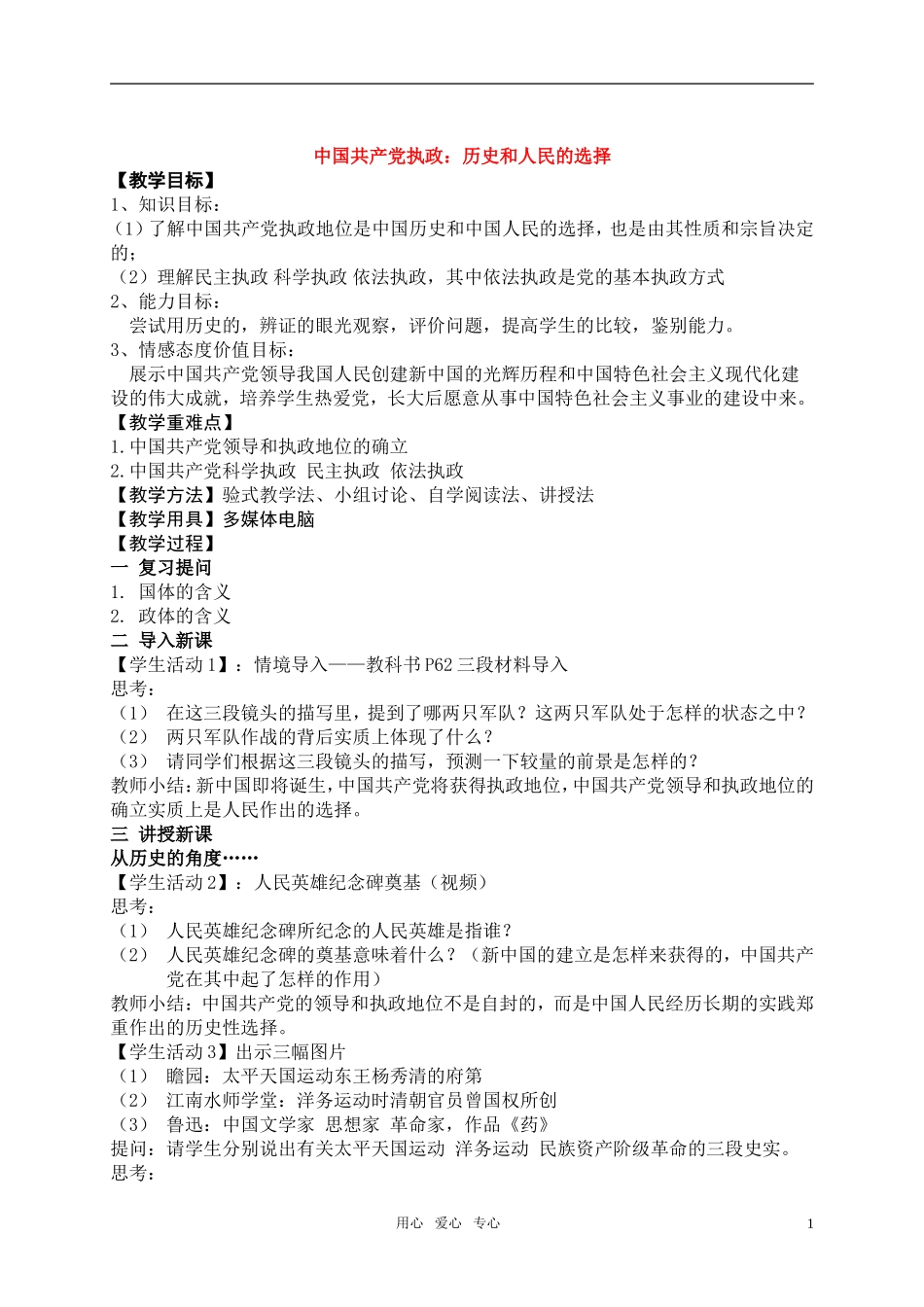 中国共产党执政：历史和人民的选择

【教学目标】

1、知识目标：

（1）了解中国共产党执政地位是中国历史和中国人民的选择，也是由其性质和宗旨决定的；

（2）理解民主执政 科学执政 依法执政，其中依法执政是党的基本执政方式

2、能力目标：

尝试用历史的，辨证的眼光观察，评价问题，提高学生的比较，鉴别能力。

3、情感态度价值目标：

展示中国共产党领导我国人民创建新中国的光辉历程和中国特色社会主义现代化建设的伟大成就，培养学生热爱党，长大后愿意从事中国特色社会主义事业的建设中来。

【教学重难点】

1.中国共产党领导和执政地位的确立

2.中国共产党科学执政 民主执政 依法执政

【教学方法】验式教学法、小组讨论、自学阅读法、讲授法

【教学用具】多媒体电脑

【教学过程】

一 复习提问

1. 国体的含义

2. 政体的含义

二 导入新课

【学生活动1】：情境导入——教科书P62三段材料导入

思考：

（1） 在这三段镜头的描写里，提到了哪两只军队？这两只军队处于怎样的状态之中？

（2） 两只军队作战的背后实质上体现了什么？

（3） 请同学们根据这三段镜头的描写，预测一下较量的前景是怎样的？

教师小结：新中国即将诞生，中国共产党将获得执政地位，中国共产党领导和执政地位的确立实质上是人民作出的选择。

三 讲授新课

从历史的角度……

【学生活动2】：人民英雄纪念碑奠基（视频）

思考：

（1） 人民英雄纪念碑所纪念的人民英雄是指谁？

（2） 人民英雄纪念碑的奠基意味着什么？（新中国的建立是怎样来获得的，中国共产党在其中起了怎样的作用）

教师小结：中国共产党的领导和执政地位不是自封的，而是中国人民经历长期的实践郑重作出的历史性选择。

【学生活动3】出示三幅图片

（1） 瞻园：太平天国运动东王杨秀清的府第

（2） 江南水师学堂：洋务运动时清朝官员曾国权所创

（3） 鲁迅：中国文学家 思想家 革命家，作品《药》

提问：请学生分别说出有关太平天国运动 洋务运动 民族资产阶级革命的三段史实。

思考：

用心 爱心 专心 1